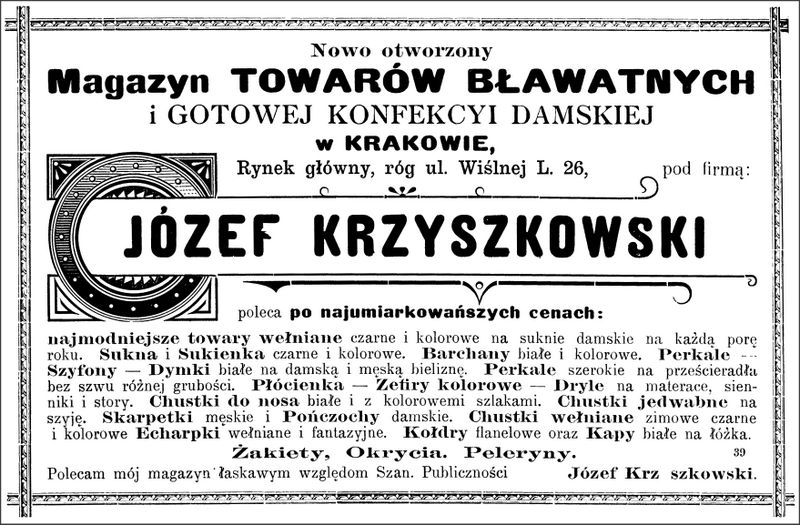 Nowo otworzony
Magazyn TOWARÓW BŁAWATNYCH
i GOTOWEJ KONFEKCYI DAMSKIEJ
w KRAKOWIE,
Rynek główny, róg ul. Wiślnej L. 26, pod firmą:

JÓZEF KRZYSZKOWSKI

poleca po najumiarkowańszych cenach:

najmodniejsze towary wełniane czarne i kolorowe na suknie damskie na każdą porę roku. Sukna i Sukienka czarne i kolorowe. Barchany białe i kolorowe. Perkale — Szyfony — Dymki białe na damską i męską bieliznę. Perkale szerokie na prześcieradła bez szwu różnej grubości. Płócienka — Zefiry kolorowe — Dryle na materace, sienniki i story. Chustki do nosa białe i z kolorowemi szlakami. Chustki jedwabne na szyję. Skarpetki męskie i Pończochy damskie. Chustki wełniane zimowe czarne i kolorowe Echarpki wełniane i fantazyjne. Kołdry flanelowe oraz Kapy białe na łóżka.

Żakiety, Okrycia. Peleryny.

39

Polecam mój magazyn łaskawym względom Szan. Publiczności Józef Krz szkowski.